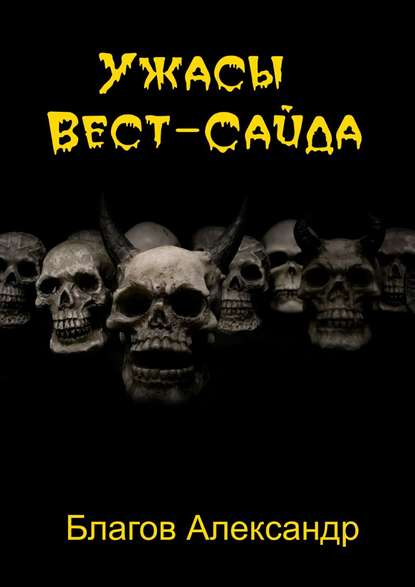 Ужасы
Вест-Сайда

Благов Александр